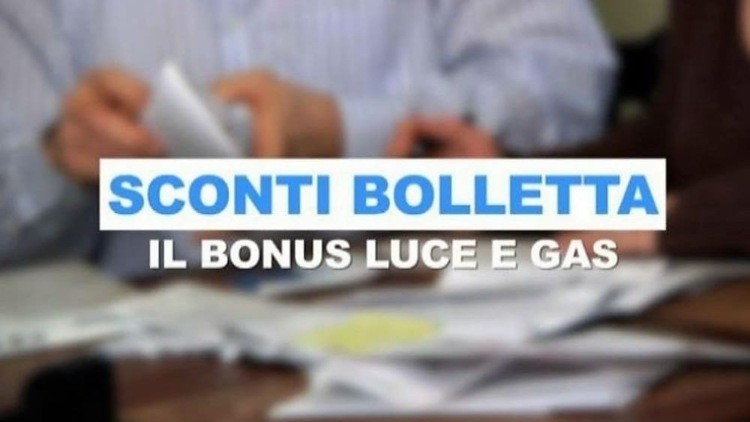 SCONTI BOLLETTA
IL BONUS LUCE E GAS